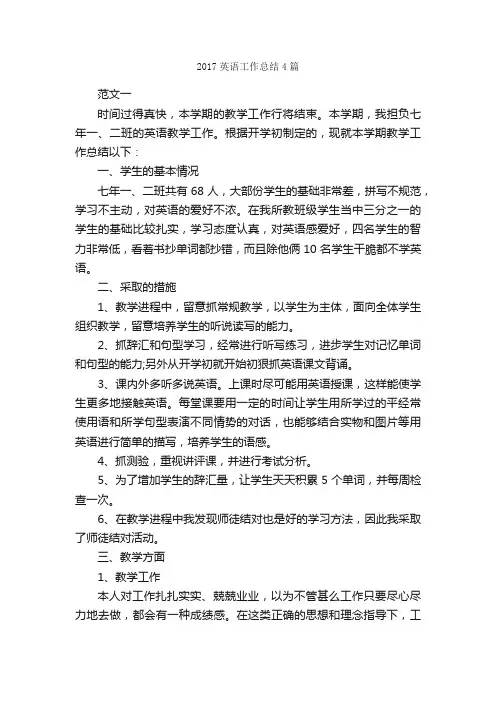 2017 英语工作总结 4 篇

范文一

时间过得真快，本学期的教学工作行将结束。本学期，我担负七年一、二班的英语教学工作。根据开学初制定的，现就本学期教学工作总结以下：

一、学生的基本情况

七年一、二班共有 68 人，大部份学生的基础非常差，拼写不规范，学习不主动，对英语的爱好不浓。在我所教班级学生当中三分之一的学生的基础比较扎实，学习态度认真，对英语感爱好，四名学生的智力非常低，看着书抄单词都抄错，而且除他俩 10 名学生干脆都不学英语。

二、采取的措施

1、教学进程中，留意抓常规教学，以学生为主体，面向全体学生组织教学，留意培养学生的听说读写的能力。

2、抓辞汇和句型学习，经常进行听写练习，进步学生对记忆单词和句型的能力;另外从开学初就开始初狠抓英语课文背诵。

3、课内外多听多说英语。上课时尽可能用英语授课，这样能使学生更多地接触英语。每堂课要用一定的时间让学生用所学过的平经常使用语和所学句型表演不同情势的对话，也能够结合实物和图片等用英语进行简单的描写，培养学生的语感。

4、抓测验，重视讲评课，并进行考试分析。

5、为了增加学生的辞汇量，让学生天天积累 5 个单词，并每周检查一次。

6、在教学进程中我发现师徒结对也是好的学习方法，因此我采取了师徒结对活动。

三、教学方面

1、教学工作

本人对工作扎扎实实、兢兢业业，以为不管甚么工作只要尽心尽力地去做，都会有一种成绩感。在这类正确的思想和理念指导下，工